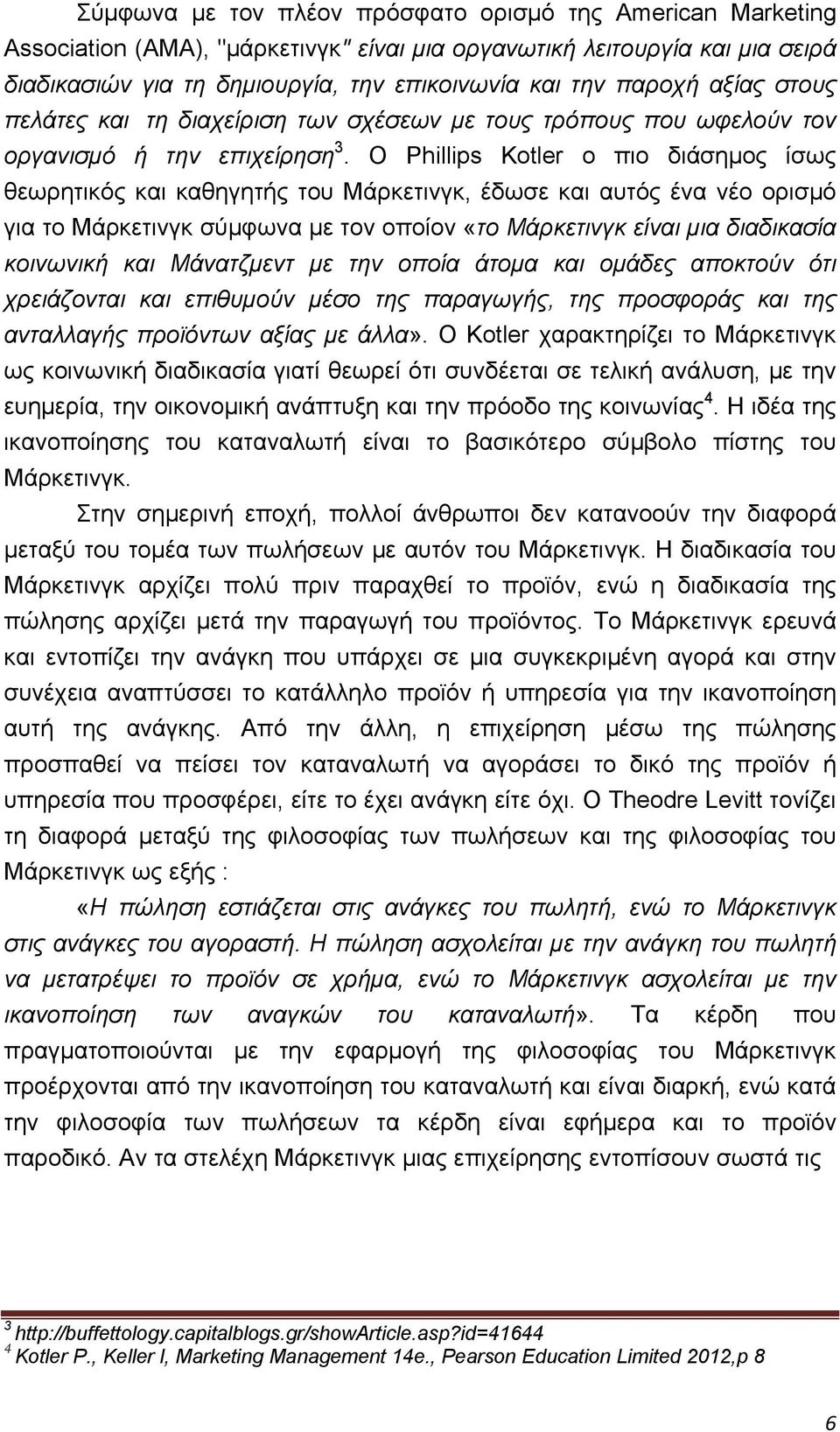 Σύμφωνα με τον πλέον πρόσφατο ορισμό της American Marketing Association (AMA), "μάρκετινγκ" είναι μια οργανωτική λειτουργία και μια σειρά διαδικασιών για τη δημιουργία, την επικοινωνία και την παροχή αξίας στους πελάτες και τη διαχείριση των σχέσεων με τους τρόπους που ωφελούν τον οργανισμό ή την επιχείρηση$^3$. Ο Phillips Kotler ο πιο διάσημος ίσως θεωρητικός και καθηγητής του Μάρκετινγκ, έδωσε και αυτός ένα νέο ορισμό για το Μάρκετινγκ σύμφωνα με τον οποίον «το Μάρκετινγκ είναι μια διαδικασία κοινωνική και Μάνατζμεντ με την οποία άτομα και ομάδες αποκτούν ότι χρειάζονται και επιθυμούν μέσο της παραγωγής, της προσφοράς και της ανταλλαγής προϊόντων αξίας με άλλα». Ο Kotler χαρακτηρίζει το Μάρκετινγκ ως κοινωνική διαδικασία γιατί θεωρεί ότι συνδέεται σε τελική ανάλυση, με την ευημερία, την οικονομική ανάπτυξη και την πρόοδο της κοινωνίας$^4$. Η ιδέα της ικανοποίησης του καταναλωτή είναι το βασικότερο σύμβολο πίστης του Μάρκετινγκ.

Στην σημερινή εποχή, πολλοί άνθρωποι δεν κατανοούν την διαφορά μεταξύ του τομέα των πωλήσεων με αυτόν του Μάρκετινγκ. Η διαδικασία του Μάρκετινγκ αρχίζει πολύ πριν παραχθεί το προϊόν, ενώ η διαδικασία της πώλησης αρχίζει μετά την παραγωγή του προϊόντος. Το Μάρκετινγκ ερευνά και εντοπίζει την ανάγκη που υπάρχει σε μια συγκεκριμένη αγορά και στην συνέχεια αναπτύσσει το κατάλληλο προϊόν ή υπηρεσία για την ικανοποίηση αυτή της ανάγκης. Από την άλλη, η επιχείρηση μέσω της πώλησης προσπαθεί να πείσει τον καταναλωτή να αγοράσει το δικό της προϊόν ή υπηρεσία που προσφέρει, είτε το έχει ανάγκη είτε όχι. Ο Theodre Levitt τονίζει τη διαφορά μεταξύ της φιλοσοφίας των πωλήσεων και της φιλοσοφίας του Μάρκετινγκ ως εξής :

«Η πώληση εστιάζεται στις ανάγκες του πωλητή, ενώ το Μάρκετινγκ στις ανάγκες του αγοραστή. Η πώληση ασχολείται με την ανάγκη του πωλητή να μετατρέψει το προϊόν σε χρήμα, ενώ το Μάρκετινγκ ασχολείται με την ικανοποίηση των αναγκών του καταναλωτή». Τα κέρδη που πραγματοποιούνται με την εφαρμογή της φιλοσοφίας του Μάρκετινγκ προέρχονται από την ικανοποίηση του καταναλωτή και είναι διαρκή, ενώ κατά την φιλοσοφία των πωλήσεων τα κέρδη είναι εφήμερα και το προϊόν παροδικό. Αν τα στελέχη Μάρκετινγκ μιας επιχείρησης εντοπίσουν σωστά τις

$^3$ http://buffettology.capitalblogs.gr/showArticle.asp?id=41644
$^4$ Kotler P., Keller l, Marketing Management 14e., Pearson Education Limited 2012,p 8

6